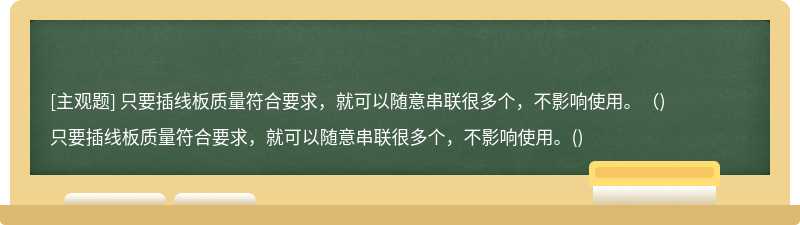 [主观题] 只要插线板质量符合要求，就可以随意串联很多个，不影响使用。（)
只要插线板质量符合要求，就可以随意串联很多个，不影响使用。()